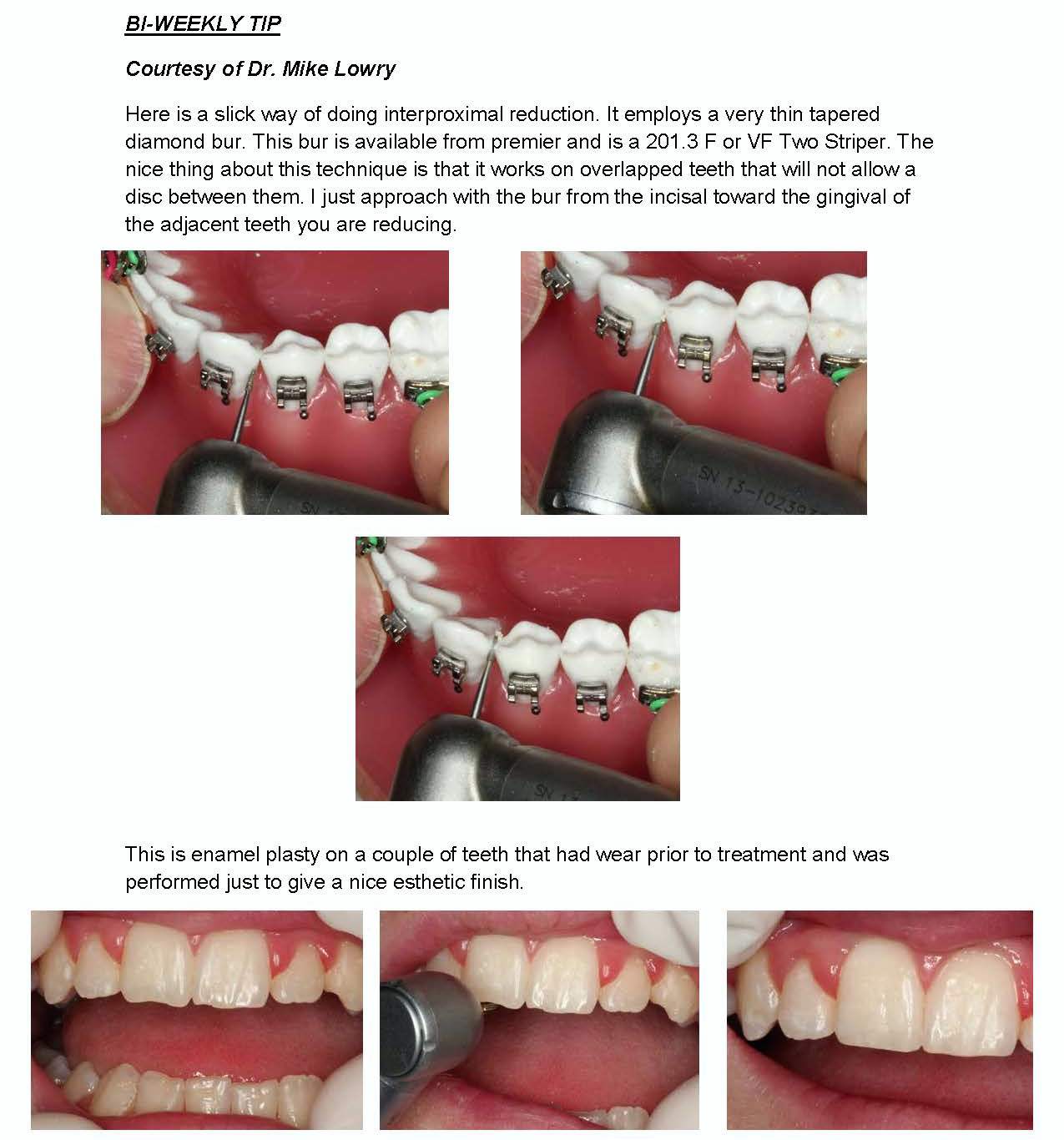 BI-WEEKLY TIP

Courtesy of Dr. Mike Lowry

Here is a slick way of doing interproximal reduction. It employs a very thin tapered diamond bur. This bur is available from premier and is a 201.3 F or VF Two Striper. The nice thing about this technique is that it works on overlapped teeth that will not allow a disc between them. I just approach with the bur from the incisal toward the gingival of the adjacent teeth you are reducing.

This is enamel plasty on a couple of teeth that had wear prior to treatment and was performed just to give a nice esthetic finish.